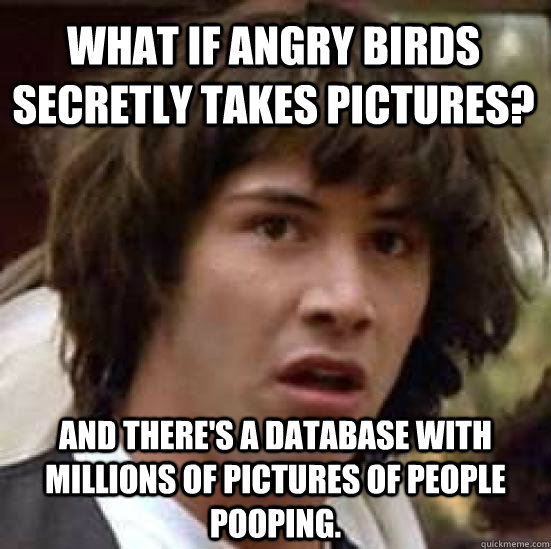 WHAT IF ANGRY BIRDS SECRETLY TAKES PICTURES?

AND THERE'S A DATABASE WITH MILLIONS OF PICTURES OF PEOPLE POOPING.

quickmeme.com